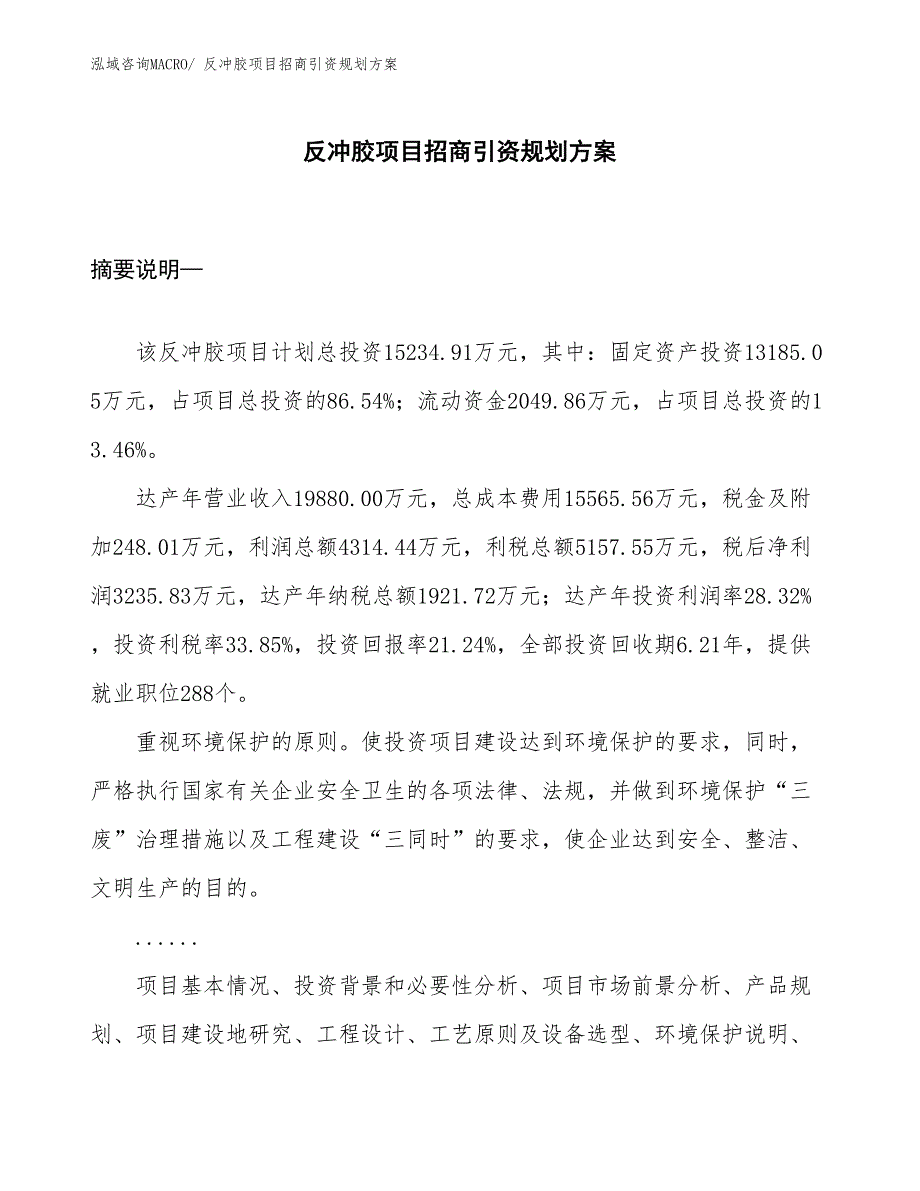 泓域咨询MACRO/ 反冲胶项目招商引资规划方案

反冲胶项目招商引资规划方案

摘要说明—

该反冲胶项目计划总投资15234.91万元，其中：固定资产投资13185.05万元，占项目总投资的86.54%；流动资金2049.86万元，占项目总投资的13.46%。

达产年营业收入19880.00万元，总成本费用15565.56万元，税金及附加248.01万元，利润总额4314.44万元，利税总额5157.55万元，税后净利润3235.83万元，达产年纳税总额1921.72万元；达产年投资利润率28.32%，投资利税率33.85%，投资回报率21.24%，全部投资回收期6.21年，提供就业职位288个。

重视环境保护的原则。使投资项目建设达到环境保护的要求，同时，严格执行国家有关企业安全卫生的各项法律、法规，并做到环境保护“三废”治理措施以及工程建设“三同时”的要求，使企业达到安全、整洁、文明生产的目的。

......

项目基本情况、投资背景和必要性分析、项目市场前景分析、产品规划、项目建设地研究、工程设计、工艺原则及设备选型、环境保护说明、